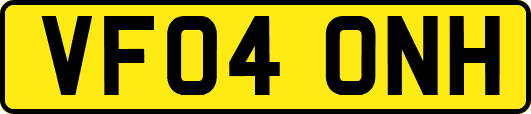 VF04 ONH